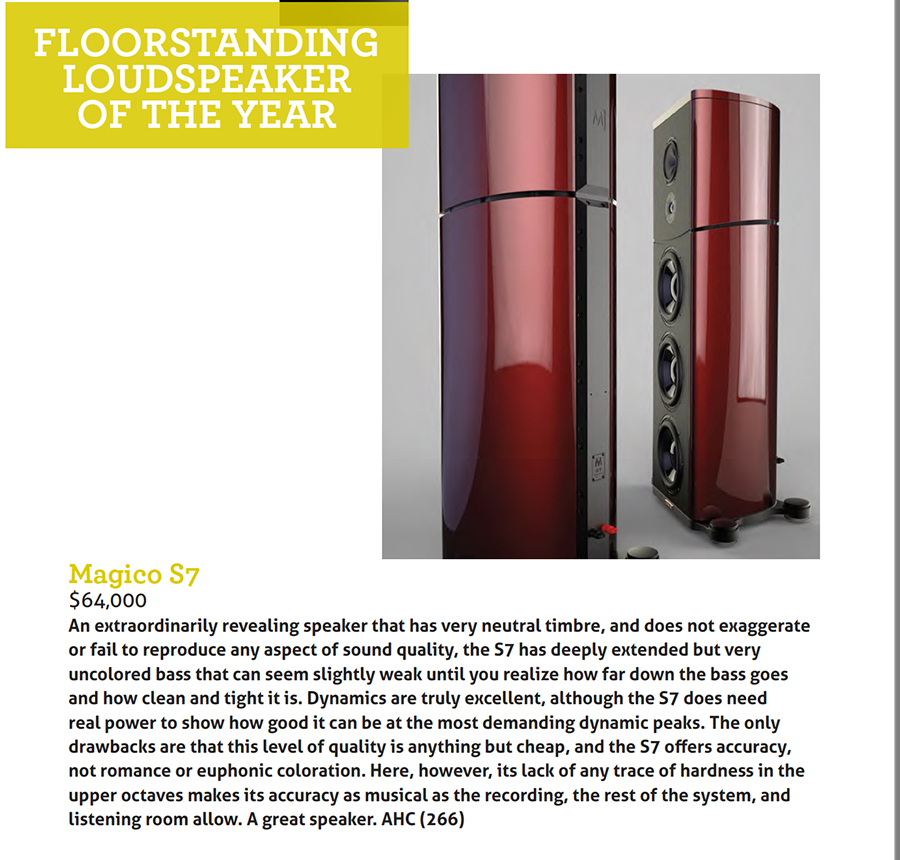 FLOORSTANDING LOUDSPEAKER OF THE YEAR

Magico S7
$64,000
An extraordinarily revealing speaker that has very neutral timbre, and does not exaggerate or fail to reproduce any aspect of sound quality, the S7 has deeply extended but very uncolored bass that can seem slightly weak until you realize how far down the bass goes and how clean and tight it is. Dynamics are truly excellent, although the S7 does need real power to show how good it can be at the most demanding dynamic peaks. The only drawbacks are that this level of quality is anything but cheap, and the S7 offers accuracy, not romance or euphonic coloration. Here, however, its lack of any trace of hardness in the upper octaves makes its accuracy as musical as the recording, the rest of the system, and listening room allow. A great speaker. AHC (266)